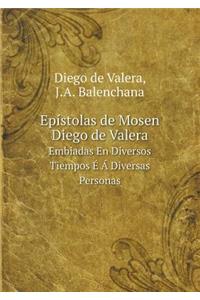 Diego de Valera,
J.A. Balenchana

Epístolas de Mosen Diego de Valera

Embiadas En Diversos Tiempos É Á Diversas Personas